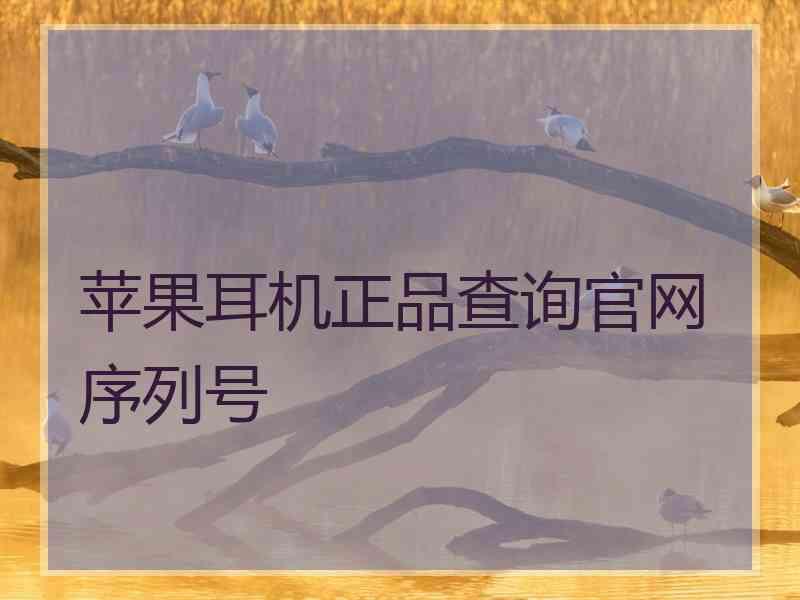 苹果耳机正品查询官网序列号